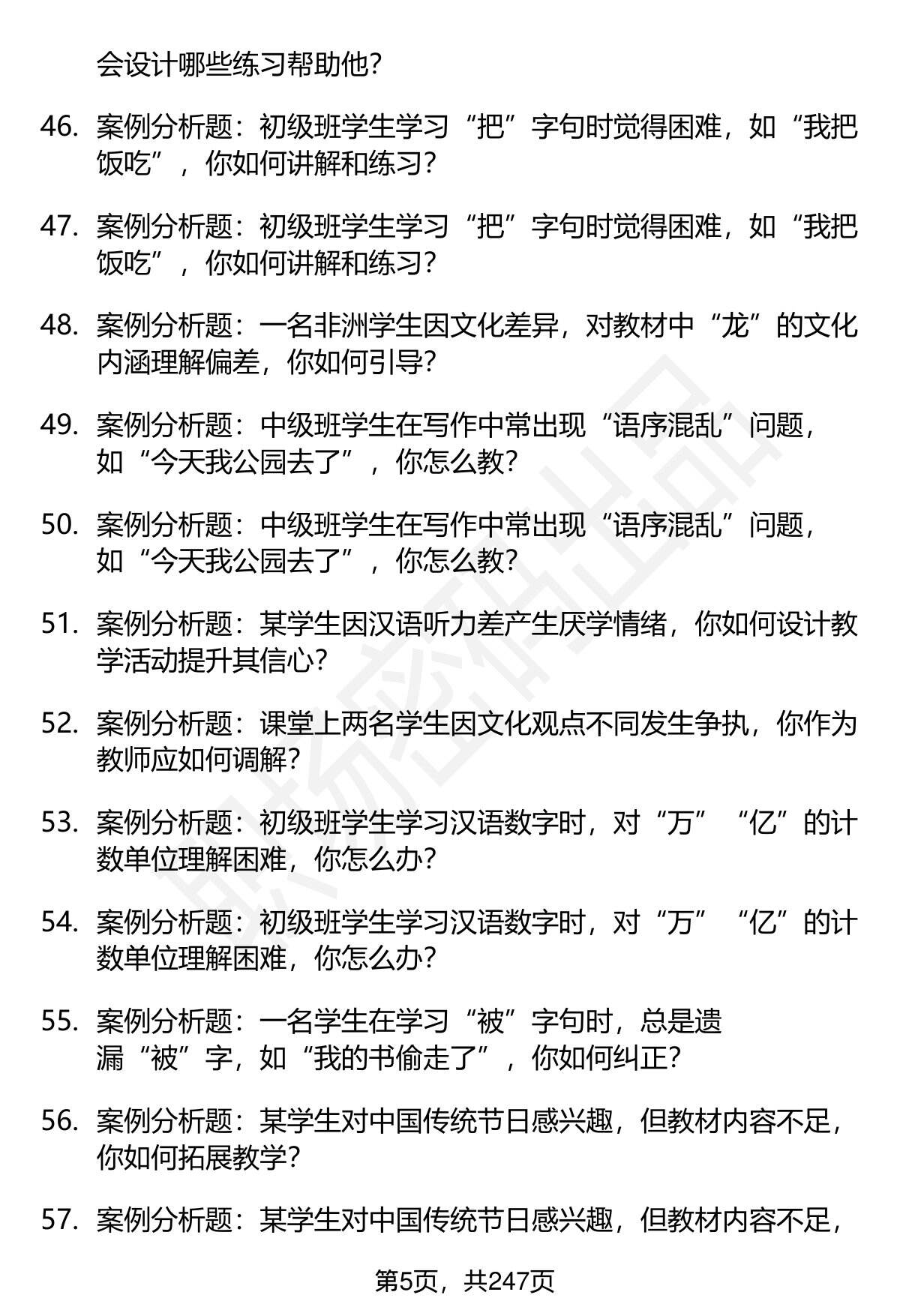 会设计哪些练习帮助他？

46. 案例分析题：初级班学生学习“把”字句时觉得困难，如“我把饭吃”，你如何讲解和练习？

47. 案例分析题：初级班学生学习“把”字句时觉得困难，如“我把饭吃”，你如何讲解和练习？

48. 案例分析题：一名非洲学生因文化差异，对教材中“龙”的文化内涵理解偏差，你如何引导？

49. 案例分析题：中级班学生在写作中常出现“语序混乱”问题，如“今天我公园去了”，你怎么教？

50. 案例分析题：中级班学生在写作中常出现“语序混乱”问题，如“今天我公园去了”，你怎么教？

51. 案例分析题：某学生因汉语听力差产生厌学情绪，你如何设计教学活动提升其信心？

52. 案例分析题：课堂上两名学生因文化观点不同发生争执，你作为教师应如何调解？

53. 案例分析题：初级班学生学习汉语数字时，对“万”“亿”的计数单位理解困难，你怎么办？

54. 案例分析题：初级班学生学习汉语数字时，对“万”“亿”的计数单位理解困难，你怎么办？

55. 案例分析题：一名学生在学习“被”字句时，总是遗漏“被”字，如“我的书偷走了”，你如何纠正？

56. 案例分析题：某学生对中国传统节日感兴趣，但教材内容不足，你如何拓展教学？

57. 案例分析题：某学生对中国传统节日感兴趣，但教材内容不足，

第5页，共247页